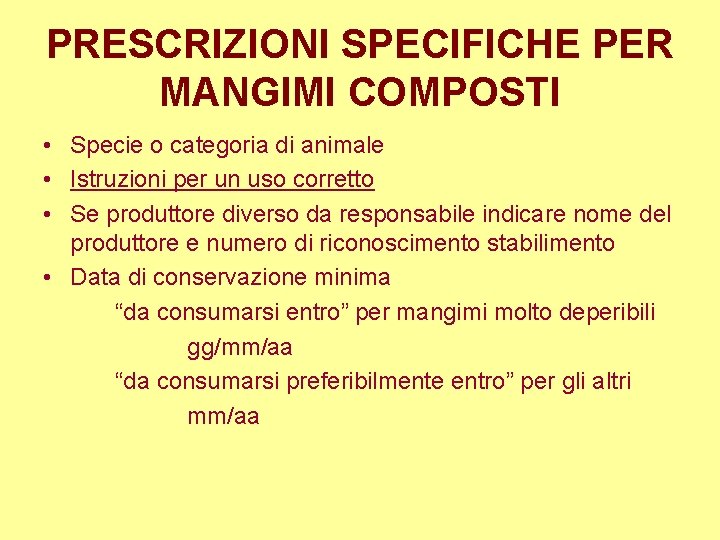 PRESCRIZIONI SPECIFICHE PER MANGIMI COMPOSTI

• Specie o categoria di animale
• Istruzioni per un uso corretto
• Se produttore diverso da responsabile indicare nome del produttore e numero di riconoscimento stabilimento
• Data di conservazione minima

"da consumarsi entro" per mangimi molto deperibili

gg/mm/aa

"da consumarsi preferibilmente entro" per gli altri

mm/aa